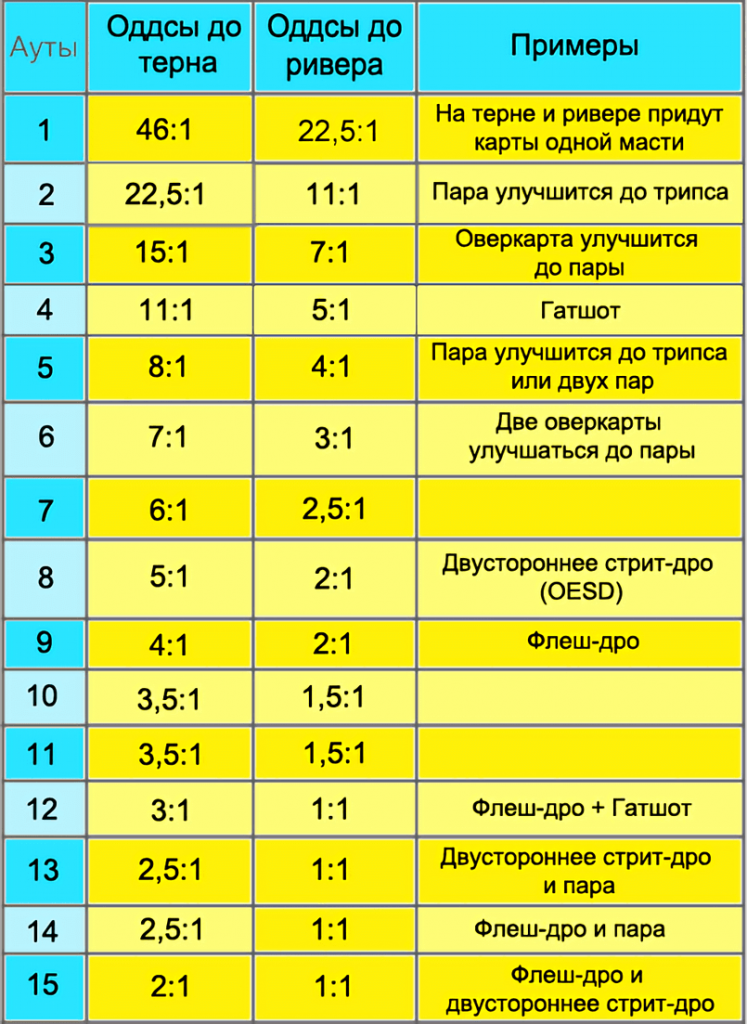 | Ауты | Оддсы до терна | Оддсы до ривера | Примеры |
|---|---|---|---|
| 1 | 46:1 | 22,5:1 | На терне и ривере придут карты одной масти |
| 2 | 22,5:1 | 11:1 | Пара улучшится до трипса |
| 3 | 15:1 | 7:1 | Оверкарта улучшится до пары |
| 4 | 11:1 | 5:1 | Гатшот |
| 5 | 8:1 | 4:1 | Пара улучшится до трипса или двух пар |
| 6 | 7:1 | 3:1 | Две оверкарты улучшаться до пары |
| 7 | 6:1 | 2,5:1 | |
| 8 | 5:1 | 2:1 | Двустороннее стрит-дро (OESD) |
| 9 | 4:1 | 2:1 | Флеш-дро |
| 10 | 3,5:1 | 1,5:1 | |
| 11 | 3,5:1 | 1,5:1 | |
| 12 | 3:1 | 1:1 | Флеш-дро + Гатшот |
| 13 | 2,5:1 | 1:1 | Двустороннее стрит-дро и пара |
| 14 | 2,5:1 | 1:1 | Флеш-дро и пара |
| 15 | 2:1 | 1:1 | Флеш-дро и двустороннее стрит-дро |